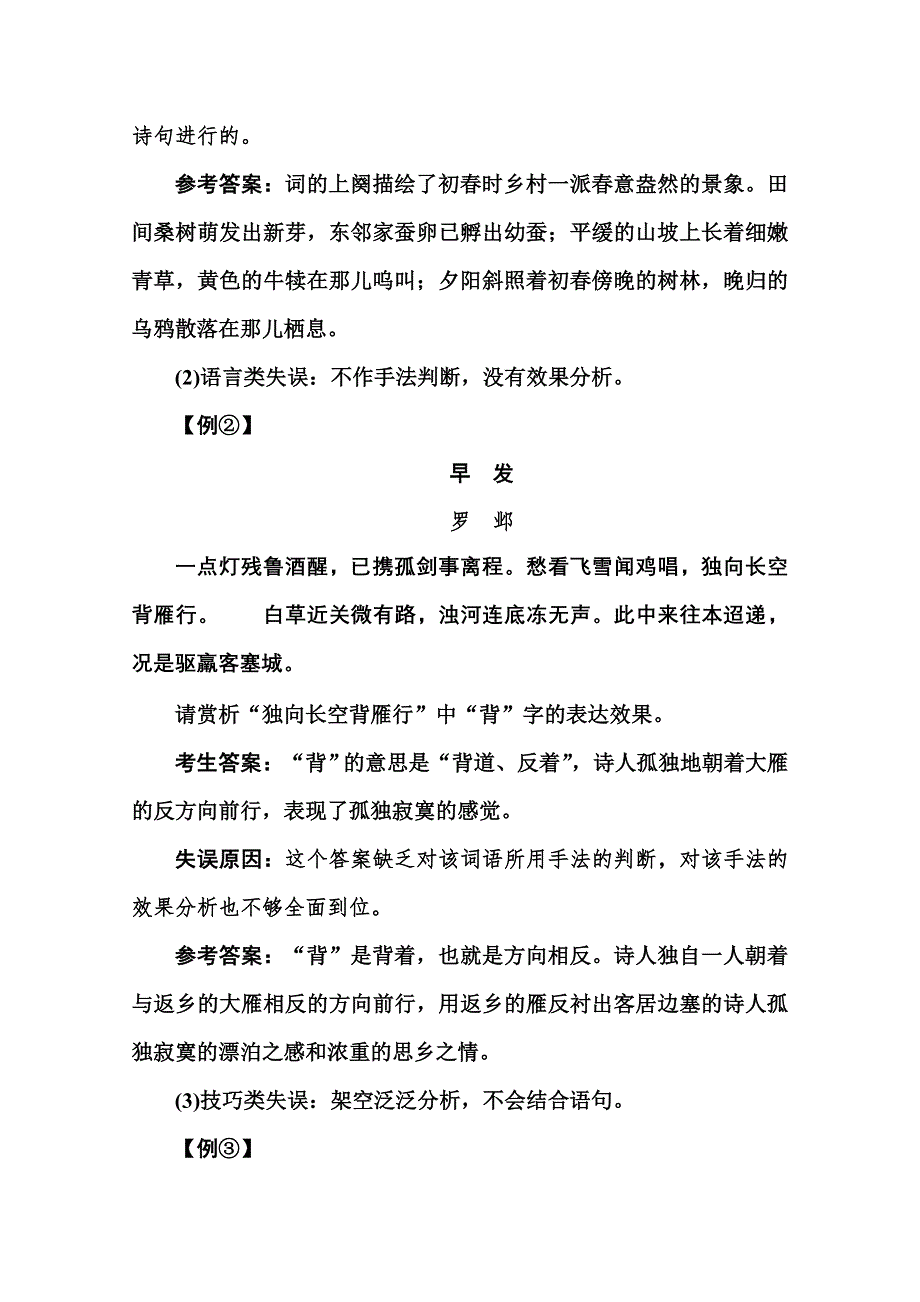 诗句进行的。

参考答案：词的上阕描绘了初春时乡村一派春意盎然的景象。田间桑树萌发出新芽，东邻家蚕卵已孵出幼蚕；平缓的山坡上长着细嫩青草，黄色的牛犊在那儿鸣叫；夕阳斜照着初春傍晚的树林，晚归的乌鸦散落在那儿栖息。

(2)语言类失误：不作手法判断，没有效果分析。

【例②】

早　发

罗　邺

一点灯残鲁酒醒，已携孤剑事离程。愁看飞雪闻鸡唱，独向长空背雁行。　白草近关微有路，浊河连底冻无声。此中来往本迢递，况是驱羸客塞城。

请赏析“独向长空背雁行”中“背”字的表达效果。

考生答案：“背”的意思是“背道、反着”，诗人孤独地朝着大雁的反方向前行，表现了孤独寂寞的感觉。

失误原因：这个答案缺乏对该词语所用手法的判断，对该手法的效果分析也不够全面到位。

参考答案：“背”是背着，也就是方向相反。诗人独自一人朝着与返乡的大雁相反的方向前行，用返乡的雁反衬出客居边塞的诗人孤独寂寞的漂泊之感和浓重的思乡之情。

(3)技巧类失误：架空泛泛分析，不会结合语句。

【例③】